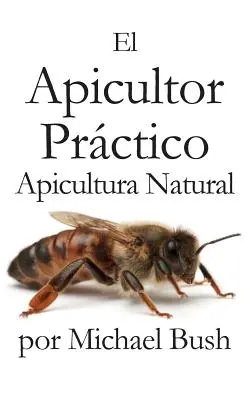 El
Apicultor
Práctico
Apicultura Natural

por Michael Bush